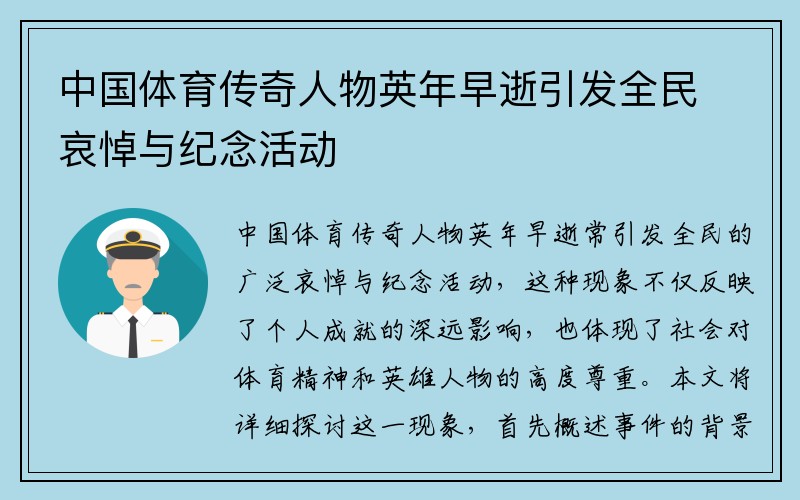 中国体育传奇人物英年早逝引发全民哀悼与纪念活动

中国体育传奇人物英年早逝常引发全民的广泛哀悼与纪念活动，这种现象不仅反映了个人成就的深远影响，也体现了社会对体育精神和英雄人物的高度尊重。本文将详细探讨这一现象，首先概述事件的背景